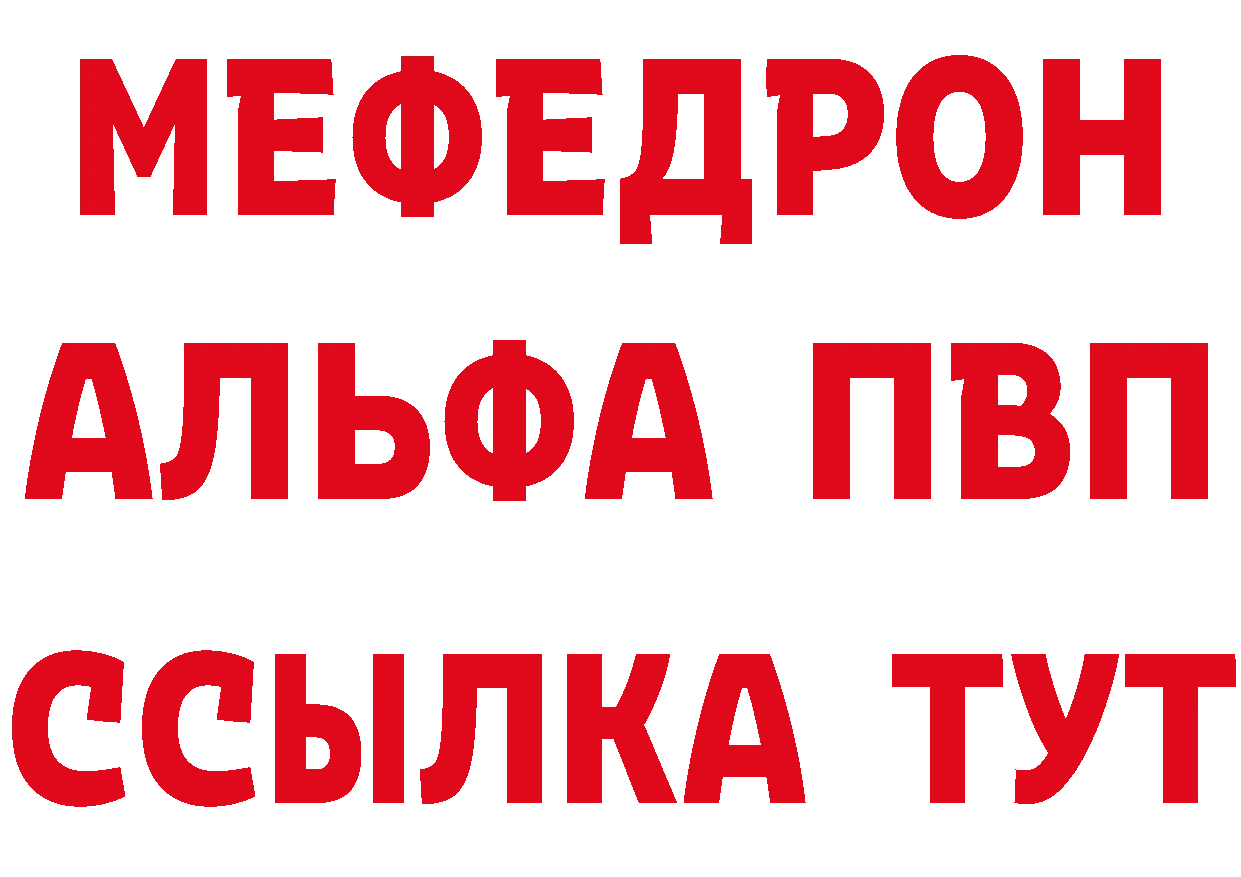 МЕФЕДРОН
АЛЬФА ПВП
ССЫЛКА ТУТ